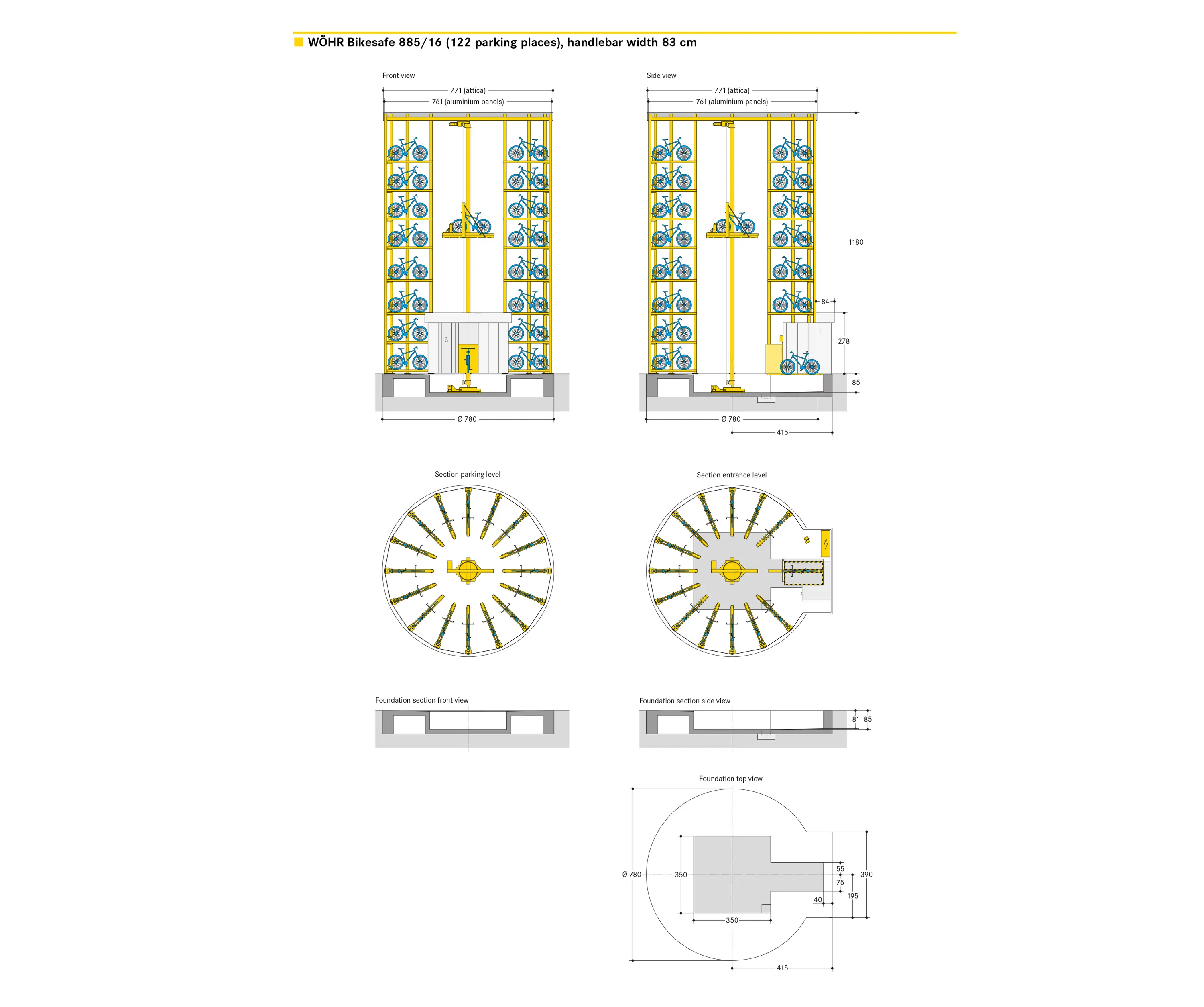 WÖHR Bikesafe 885/16 (122 parking places), handlebar width 83 cm

Front view

771 (attica)
761 (aluminium panels)

Ø 780

Side view

771 (attica)
761 (aluminium panels)

1180
84
278
85

Ø 780
415

Section parking level

Section entrance level

Foundation section front view

Foundation section side view

81 85

Foundation top view

Ø 780
350
350
55
75
40
195
390
415